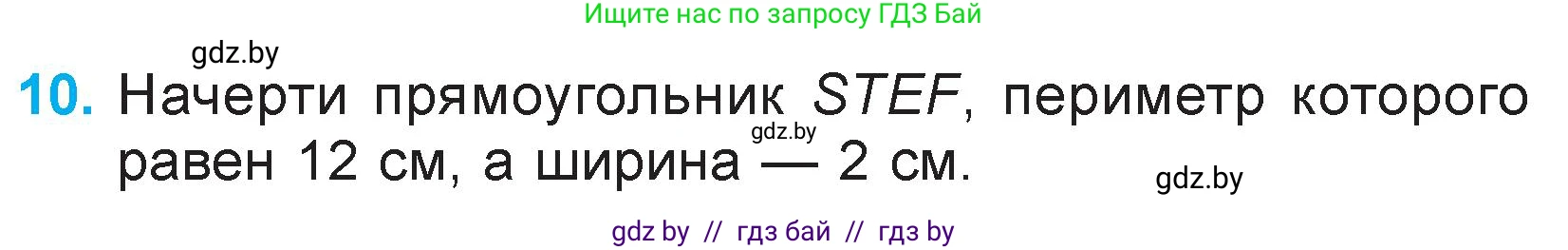 Ищите нас по запросу ГДЗ Бай

gdz.by

10. Начерти прямоугольник $STEF$, периметр которого равен 12 см, а ширина — 2 см.

gdz.by

gdz.by

gdz by // гдз бай // гдз by